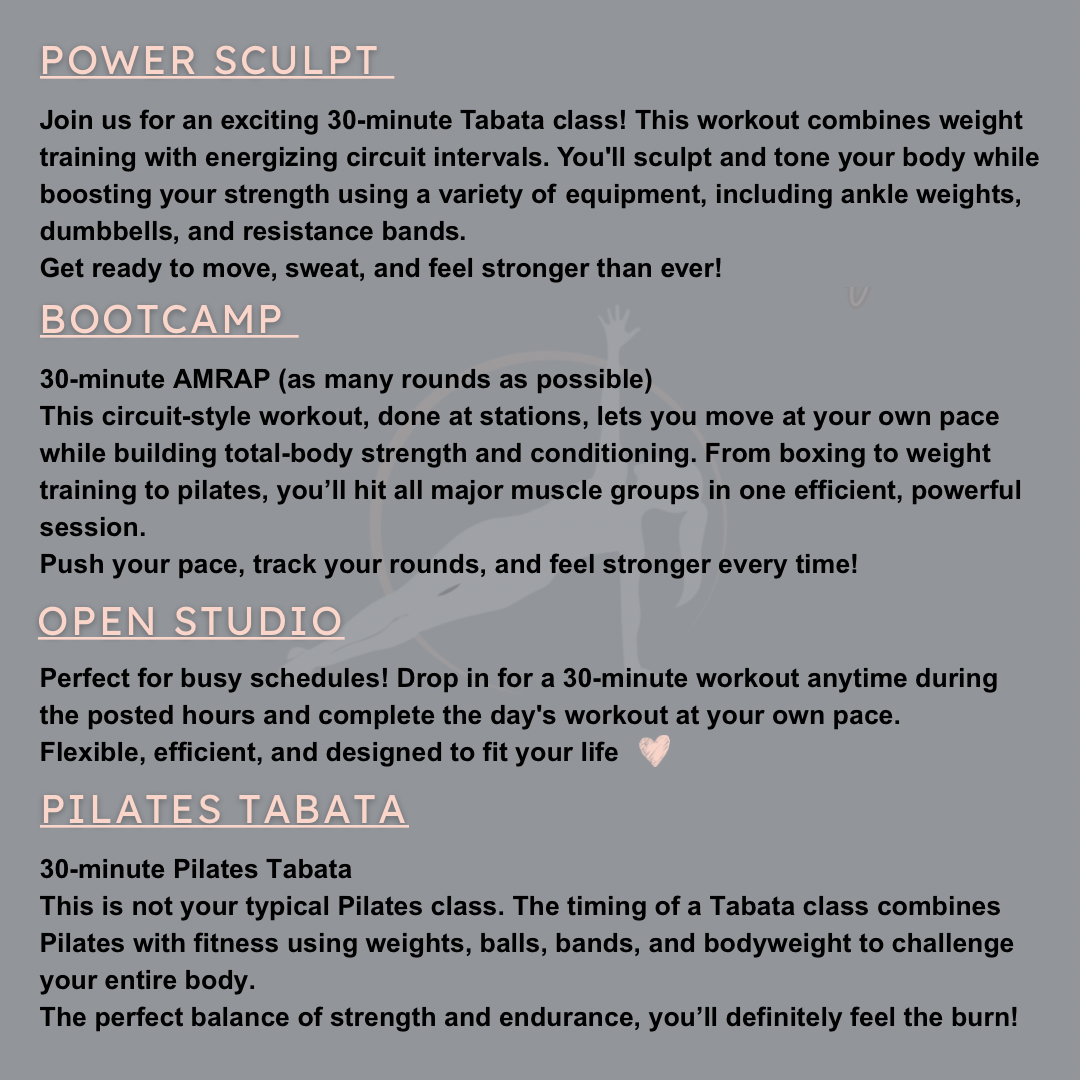 POWER SCULPT

Join us for an exciting 30-minute Tabata class! This workout combines weight training with energizing circuit intervals. You'll sculpt and tone your body while boosting your strength using a variety of equipment, including ankle weights, dumbbells, and resistance bands.
Get ready to move, sweat, and feel stronger than ever!

BOOTCAMP

30-minute AMRAP (as many rounds as possible)
This circuit-style workout, done at stations, lets you move at your own pace while building total-body strength and conditioning. From boxing to weight training to pilates, you'll hit all major muscle groups in one efficient, powerful session.
Push your pace, track your rounds, and feel stronger every time!

OPEN STUDIO

Perfect for busy schedules! Drop in for a 30-minute workout anytime during the posted hours and complete the day's workout at your own pace.
Flexible, efficient, and designed to fit your life

PILATES TABATA

30-minute Pilates Tabata
This is not your typical Pilates class. The timing of a Tabata class combines Pilates with fitness using weights, balls, bands, and bodyweight to challenge your entire body.
The perfect balance of strength and endurance, you'll definitely feel the burn!